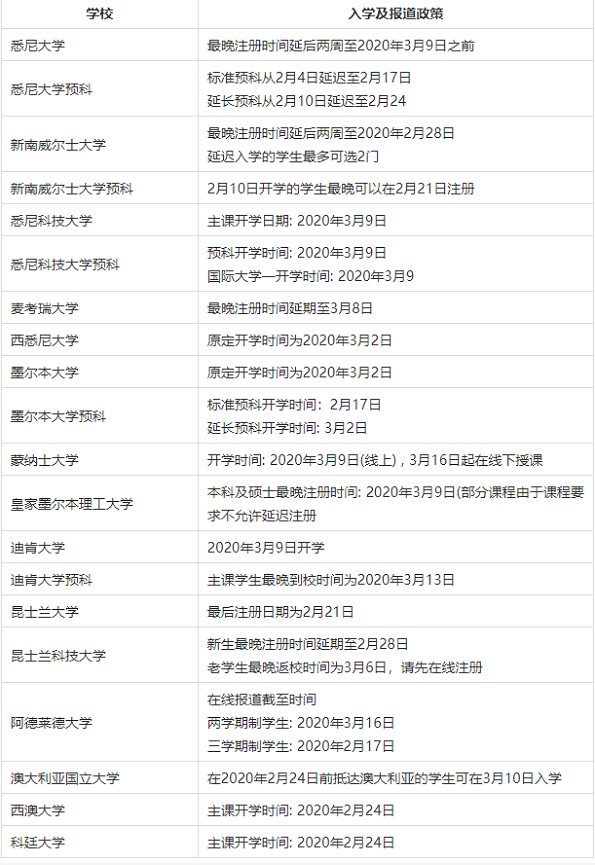 | 学校 | 入学及报道政策 |
|---|---|
| 悉尼大学 | 最晚注册时间延后两周至2020年3月9日之前 |
| 悉尼大学预科 | 标准预科从2月4日延迟至2月17日 延长预科从2月10日延迟至2月24 |
| 新南威尔士大学 | 最晚注册时间延后两周至2020年2月28日 延迟入学的学生最多可选2门 |
| 新南威尔士大学预科 | 2月10日开学的学生最晚可以在2月21日注册 |
| 悉尼科技大学 | 主课开学日期: 2020年3月9日 |
| 悉尼科技大学预科 | 预科开学时间: 2020年3月9日 国际大学一开学时间: 2020年3月9 |
| 麦考瑞大学 | 最晚注册时间延期至3月8日 |
| 西悉尼大学 | 原定开学时间为2020年3月2日 |
| 墨尔本大学 | 原定开学时间为2020年3月2日 |
| 墨尔本大学预科 | 标准预科开学时间: 2月17日 延长预科开学时间: 3月2日 |
| 蒙纳士大学 | 开学时间: 2020年3月9日(线上)，3月16日起在线下授课 |
| 皇家墨尔本理工大学 | 本科及硕士最晚注册时间: 2020年3月9日(部分课程由于课程要求不允许延迟注册 |
| 迪肯大学 | 2020年3月9日开学 |
| 迪肯大学预科 | 主课学生最晚到校时间为2020年3月13日 |
| 昆士兰大学 | 最后注册日期为2月21日 |
| 昆士兰科技大学 | 新生最晚注册时间延期至2月28日 老学生最晚返校时间为3月6日，请先在线注册 |
| 阿德莱德大学 | 在线报道截至时间 两学期制学生: 2020年3月16日 三学期制学生: 2020年2月17日 |
| 澳大利亚国立大学 | 在2020年2月24日前抵达澳大利亚的学生可在3月10日入学 |
| 西澳大学 | 主课开学时间: 2020年2月24日 |
| 科廷大学 | 主课开学时间: 2020年2月24日 |